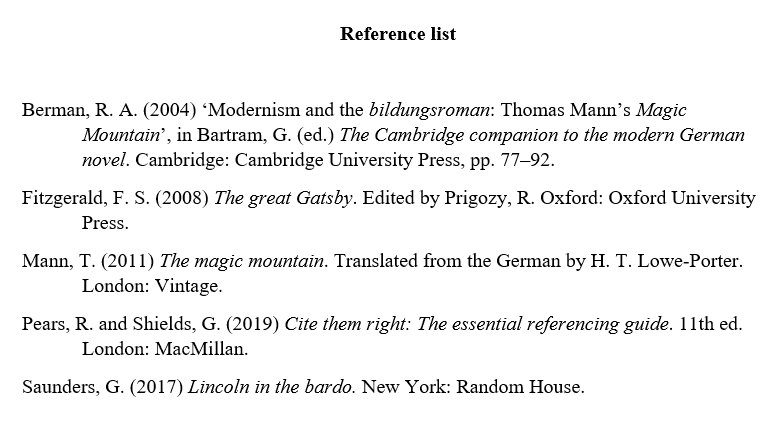 Reference list

Berman, R. A. (2004) 'Modernism and the bildungsroman: Thomas Mann's Magic Mountain', in Bartram, G. (ed.) The Cambridge companion to the modern German novel. Cambridge: Cambridge University Press, pp. 77–92.

Fitzgerald, F. S. (2008) The great Gatsby. Edited by Prigozy, R. Oxford: Oxford University Press.

Mann, T. (2011) The magic mountain. Translated from the German by H. T. Lowe-Porter. London: Vintage.

Pears, R. and Shields, G. (2019) Cite them right: The essential referencing guide. 11th ed. London: MacMillan.

Saunders, G. (2017) Lincoln in the bardo. New York: Random House.